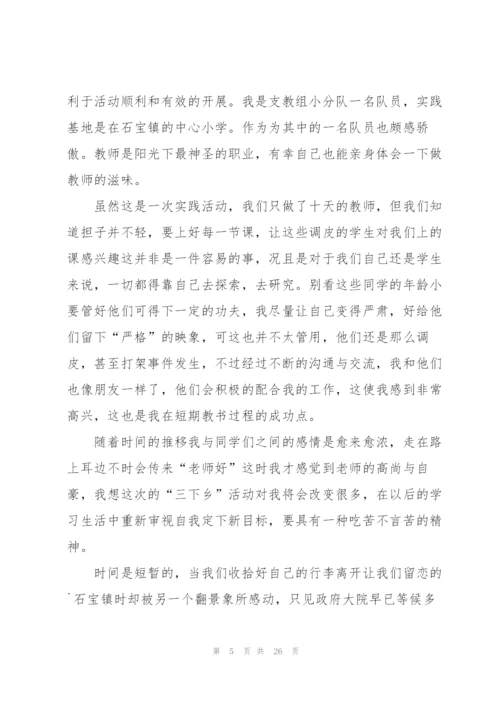 利于活动顺利和有效的开展。我是支教组小分队一名队员，实践基地是在石宝镇的中心小学。作为为其中的一名队员也颇感骄傲。教师是阳光下最神圣的职业，有幸自己也能亲身体会一下做教师的滋味。

虽然这是一次实践活动，我们只做了十天的教师，但我们知道担子并不轻，要上好每一节课，让这些调皮的学生对我们上的课感兴趣这并非是一件容易的事，况且是对于我们自己还是学生来说，一切都得靠自己去探索，去研究。别看这些同学的年龄小要管好他们可得下一定的功夫，我尽量让自己变得严肃，好给他们留下“严格”的映象，可这也并不太管用，他们还是那么调皮，甚至打架事件发生，不过经过不断的沟通与交流，我和他们也像朋友一样了，他们会积极的配合我的工作，这使我感到非常高兴，这也是我在短期教书过程的成功点。

随着时间的推移我与同学们之间的感情是愈来愈浓，走在路上耳边不时会传来“老师好”这时我才感觉到老师的高尚与自豪，我想这次的“三下乡”活动对我将会改变很多，在以后的学习生活中重新审视自我定下新目标，要具有一种吃苦不言苦的精神。

时间是短暂的，当我们收拾好自己的行李离开让我们留恋的`石宝镇时却被另一个翻景象所感动，只见政府大院早已等候多

第 5 页 共 26 页